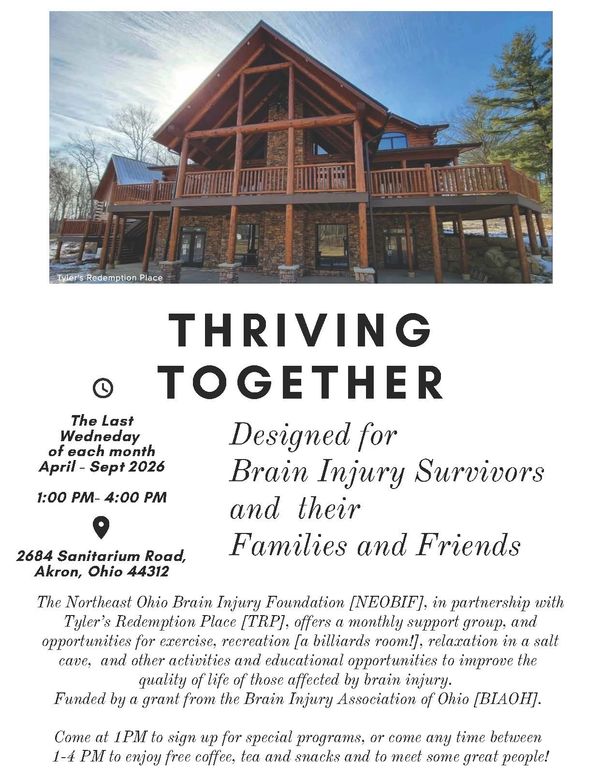 Tyler's Redemption Place

THRIVING TOGETHER

The Last Wedneday of each month April - Sept 2026

1:00 PM- 4:00 PM

2684 Sanitarium Road, Akron, Ohio 44312

Designed for Brain Injury Survivors and their Families and Friends

The Northeast Ohio Brain Injury Foundation [NEOBIF], in partnership with Tyler's Redemption Place [TRP], offers a monthly support group, and opportunities for exercise, recreation [a billiards room!], relaxation in a salt cave, and other activities and educational opportunities to improve the quality of life of those affected by brain injury.
Funded by a grant from the Brain Injury Association of Ohio [BIAOH].

Come at 1PM to sign up for special programs, or come any time between 1-4 PM to enjoy free coffee, tea and snacks and to meet some great people!